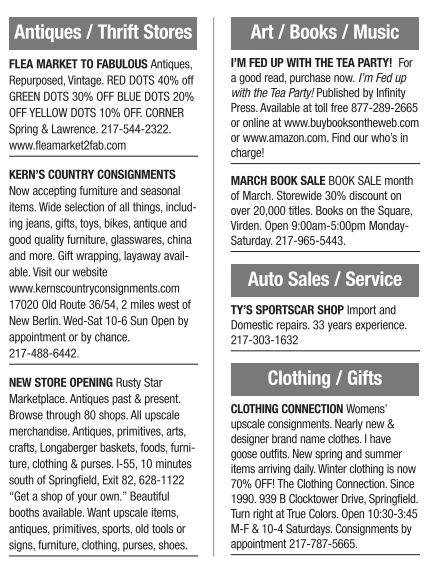 Antiques / Thrift Stores

FLEA MARKET TO FABULOUS Antiques, Repurposed, Vintage. RED DOTS 40% off GREEN DOTS 30% OFF BLUE DOTS 20% OFF YELLOW DOTS 10% OFF. CORNER Spring & Lawrence. 217-544-2322. www.fleamarket2fab.com

KERN'S COUNTRY CONSIGNMENTS Now accepting furniture and seasonal items. Wide selection of all things, including jeans, gifts, toys, bikes, antique and good quality furniture, glasswares, china and more. Gift wrapping, layaway available. Visit our website www.kernscountryconsignments.com 17020 Old Route 36/54, 2 miles west of New Berlin. Wed-Sat 10-6 Sun Open by appointment or by chance. 217-488-6442.

NEW STORE OPENING Rusty Star Marketplace. Antiques past & present. Browse through 80 shops. All upscale merchandise. Antiques, primitives, arts, crafts, Longaberger baskets, foods, furniture, clothing & purses. I-55, 10 minutes south of Springfield, Exit 82, 628-1122 "Get a shop of your own." Beautiful booths available. Want upscale items, antiques, primitives, sports, old tools or signs, furniture, clothing, purses, shoes.

Art / Books / Music

I'M FED UP WITH THE TEA PARTY! For a good read, purchase now. I'm Fed up with the Tea Party! Published by Infinity Press. Available at toll free 877-289-2665 or online at www.buybooksontheweb.com or www.amazon.com. Find our who's in charge!

MARCH BOOK SALE BOOK SALE month of March. Storewide 30% discount on over 20,000 titles. Books on the Square, Virden. Open 9:00am-5:00pm Monday-Saturday. 217-965-5443.

Auto Sales / Service

TY'S SPORTSCAR SHOP Import and Domestic repairs. 33 years experience. 217-303-1632

Clothing / Gifts

CLOTHING CONNECTION Womens' upscale consignments. Nearly new & designer brand name clothes. I have goose outfits. New spring and summer items arriving daily. Winter clothing is now 70% OFF! The Clothing Connection. Since 1990. 939 B Clocktower Drive, Springfield. Turn right at True Colors. Open 10:30-3:45 M-F & 10-4 Saturdays. Consignments by appointment 217-787-5665.